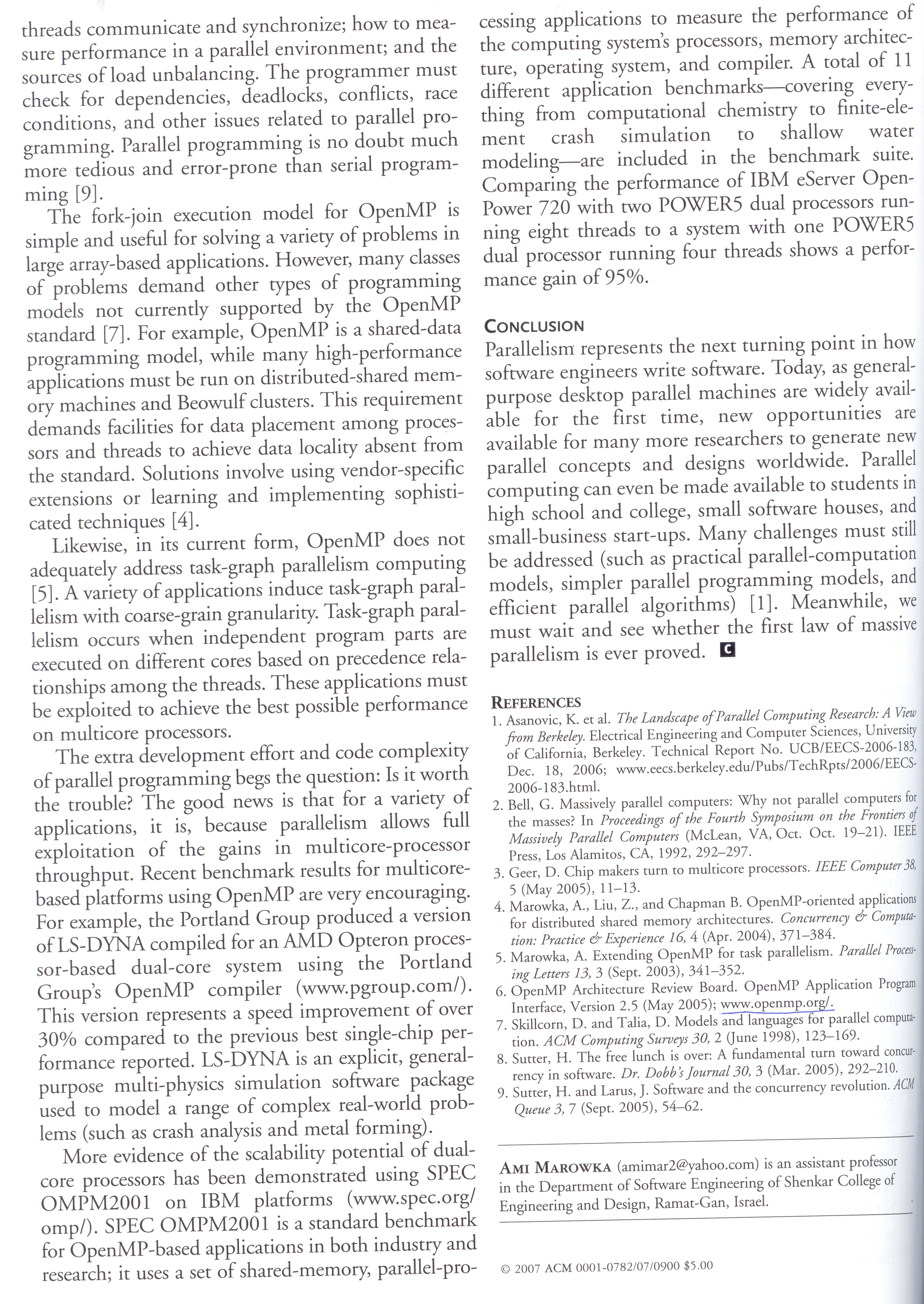 threads communicate and synchronize; how to measure performance in a parallel environment; and the sources of load unbalancing. The programmer must check for dependencies, deadlocks, conflicts, race conditions, and other issues related to parallel programming. Parallel programming is no doubt much more tedious and error-prone than serial programming [9].

The fork-join execution model for OpenMP is simple and useful for solving a variety of problems in large array-based applications. However, many classes of problems demand other types of programming models not currently supported by the OpenMP standard [7]. For example, OpenMP is a shared-data programming model, while many high-performance applications must be run on distributed-shared memory machines and Beowulf clusters. This requirement demands facilities for data placement among processors and threads to achieve data locality absent from the standard. Solutions involve using vendor-specific extensions or learning and implementing sophisticated techniques [4].

Likewise, in its current form, OpenMP does not adequately address task-graph parallelism computing [5]. A variety of applications induce task-graph parallelism with coarse-grain granularity. Task-graph parallelism occurs when independent program parts are executed on different cores based on precedence relationships among the threads. These applications must be exploited to achieve the best possible performance on multicore processors.

The extra development effort and code complexity of parallel programming begs the question: Is it worth the trouble? The good news is that for a variety of applications, it is, because parallelism allows full exploitation of the gains in multicore-processor throughput. Recent benchmark results for multicore-based platforms using OpenMP are very encouraging. For example, the Portland Group produced a version of LS-DYNA compiled for an AMD Opteron processor-based dual-core system using the Portland Group's OpenMP compiler (www.pgroup.com/). This version represents a speed improvement of over 30% compared to the previous best single-chip performance reported. LS-DYNA is an explicit, general-purpose multi-physics simulation software package used to model a range of complex real-world problems (such as crash analysis and metal forming).

More evidence of the scalability potential of dual-core processors has been demonstrated using SPEC OMPM2001 on IBM platforms (www.spec.org/omp/). SPEC OMPM2001 is a standard benchmark for OpenMP-based applications in both industry and research; it uses a set of shared-memory, parallel-processing applications to measure the performance of the computing system's processors, memory architecture, operating system, and compiler. A total of 11 different application benchmarks—covering everything from computational chemistry to finite-element crash simulation to shallow water modeling—are included in the benchmark suite. Comparing the performance of IBM eServer OpenPower 720 with two POWER5 dual processors running eight threads to a system with one POWER5 dual processor running four threads shows a performance gain of 95%.

CONCLUSION
Parallelism represents the next turning point in how software engineers write software. Today, as general-purpose desktop parallel machines are widely available for the first time, new opportunities are available for many more researchers to generate new parallel concepts and designs worldwide. Parallel computing can even be made available to students in high school and college, small software houses, and small-business start-ups. Many challenges must still be addressed (such as practical parallel-computation models, simpler parallel programming models, and efficient parallel algorithms) [1]. Meanwhile, we must wait and see whether the first law of massive parallelism is ever proved. C

REFERENCES
1. Asanovic, K. et al. The Landscape of Parallel Computing Research: A View from Berkeley. Electrical Engineering and Computer Sciences, University of California, Berkeley. Technical Report No. UCB/EECS-2006-183, Dec. 18, 2006; www.eecs.berkeley.edu/Pubs/TechRpts/2006/EECS-2006-183.html.
2. Bell, G. Massively parallel computers: Why not parallel computers for the masses? In Proceedings of the Fourth Symposium on the Frontiers of Massively Parallel Computers (McLean, VA, Oct. Oct. 19–21). IEEE Press, Los Alamitos, CA, 1992, 292–297.
3. Geer, D. Chip makers turn to multicore processors. IEEE Computer 38, 5 (May 2005), 11–13.
4. Marowka, A., Liu, Z., and Chapman B. OpenMP-oriented applications for distributed shared memory architectures. Concurrency & Computation: Practice & Experience 16, 4 (Apr. 2004), 371–384.
5. Marowka, A. Extending OpenMP for task parallelism. Parallel Processing Letters 13, 3 (Sept. 2003), 341–352.
6. OpenMP Architecture Review Board. OpenMP Application Program Interface, Version 2.5 (May 2005); www.openmp.org/.
7. Skillcorn, D. and Talia, D. Models and languages for parallel computation. ACM Computing Surveys 30, 2 (June 1998), 123–169.
8. Sutter, H. The free lunch is over: A fundamental turn toward concurrency in software. Dr. Dobb's Journal 30, 3 (Mar. 2005), 292–210.
9. Sutter, H. and Larus, J. Software and the concurrency revolution. ACM Queue 3, 7 (Sept. 2005), 54–62.

AMI MAROWKA (amimar2@yahoo.com) is an assistant professor in the Department of Software Engineering of Shenkar College of Engineering and Design, Ramat-Gan, Israel.

© 2007 ACM 0001-0782/07/0900 $5.00